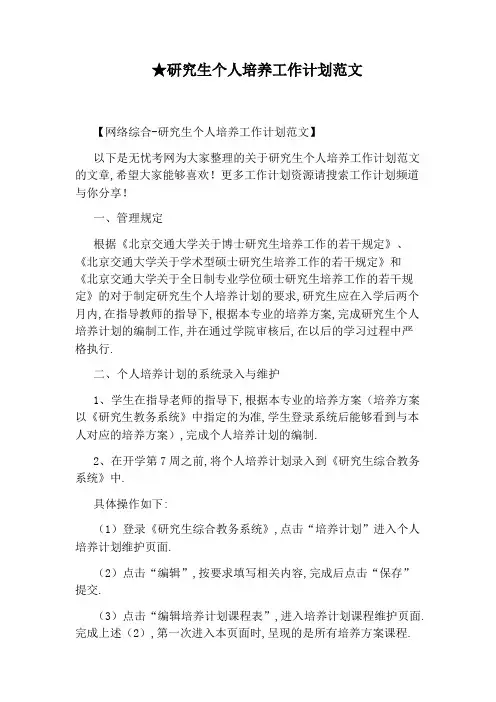 ★研究生个人培养工作计划范文

【网络综合-研究生个人培养工作计划范文】

以下是无忧考网为大家整理的关于研究生个人培养工作计划范文的文章,希望大家能够喜欢！更多工作计划资源请搜索工作计划频道与你分享！

一、管理规定

根据《北京交通大学关于博士研究生培养工作的若干规定》、《北京交通大学关于学术型硕士研究生培养工作的若干规定》和《北京交通大学关于全日制专业学位硕士研究生培养工作的若干规定》的对于制定研究生个人培养计划的要求,研究生应在入学后两个月内,在指导教师的指导下,根据本专业的培养方案,完成研究生个人培养计划的编制工作,并在通过学院审核后,在以后的学习过程中严格执行.

二、个人培养计划的系统录入与维护

1、学生在指导老师的指导下,根据本专业的培养方案（培养方案以《研究生教务系统》中指定的为准,学生登录系统后能够看到与本人对应的培养方案）,完成个人培养计划的编制.

2、在开学第7周之前,将个人培养计划录入到《研究生综合教务系统》中.

具体操作如下:

（1）登录《研究生综合教务系统》,点击“培养计划”进入个人培养计划维护页面.

（2）点击“编辑”,按要求填写相关内容,完成后点击“保存”提交.

（3）点击“编辑培养计划课程表”,进入培养计划课程维护页面.完成上述（2）,第一次进入本页面时,呈现的是所有培养方案课程.